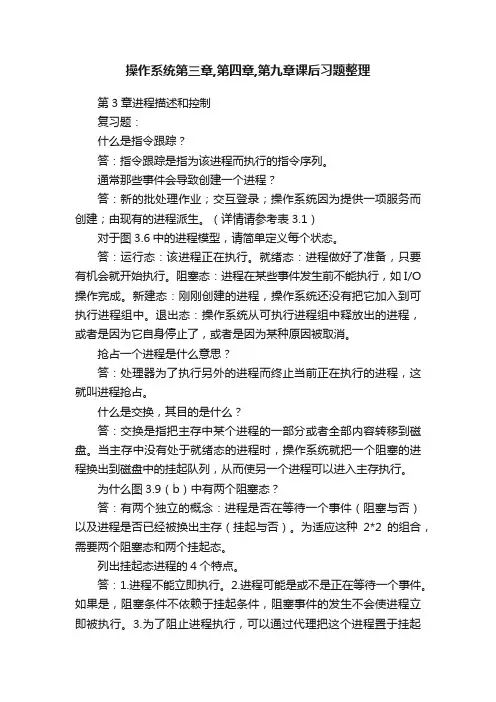 操作系统第三章,第四章,第九章课后习题整理

第 3 章进程描述和控制

复习题：

什么是指令跟踪？

答：指令跟踪是指为该进程而执行的指令序列。

通常那些事件会导致创建一个进程？

答：新的批处理作业；交互登录；操作系统因为提供一项服务而创建；由现有的进程派生。（详情请参考表 3.1）

对于图 3.6 中的进程模型，请简单定义每个状态。

答：运行态：该进程正在执行。就绪态：进程做好了准备，只要有机会就开始执行。阻塞态：进程在某些事件发生前不能执行，如 I/O 操作完成。新建态：刚刚创建的进程，操作系统还没有把它加入到可执行进程组中。退出态：操作系统从可执行进程组中释放出的进程，或者是因为它自身停止了，或者是因为某种原因被取消。

抢占一个进程是什么意思？

答：处理器为了执行另外的进程而终止当前正在执行的进程，这就叫进程抢占。

什么是交换，其目的是什么？

答：交换是指把主存中某个进程的一部分或者全部内容转移到磁盘。当主存中没有处于就绪态的进程时，操作系统就把一个阻塞的进程换出到磁盘中的挂起队列，从而使另一个进程可以进入主存执行。

为什么图 3.9（b）中有两个阻塞态？

答：有两个独立的概念：进程是否在等待一个事件（阻塞与否）以及进程是否已经被换出主存（挂起与否）。为适应这种 2*2 的组合，需要两个阻塞态和两个挂起态。

列出挂起态进程的 4 个特点。

答：1.进程不能立即执行。2.进程可能是或不是正在等待一个事件。如果是，阻塞条件不依赖于挂起条件，阻塞事件的发生不会使进程立即被执行。3.为了阻止进程执行，可以通过代理把这个进程置于挂起